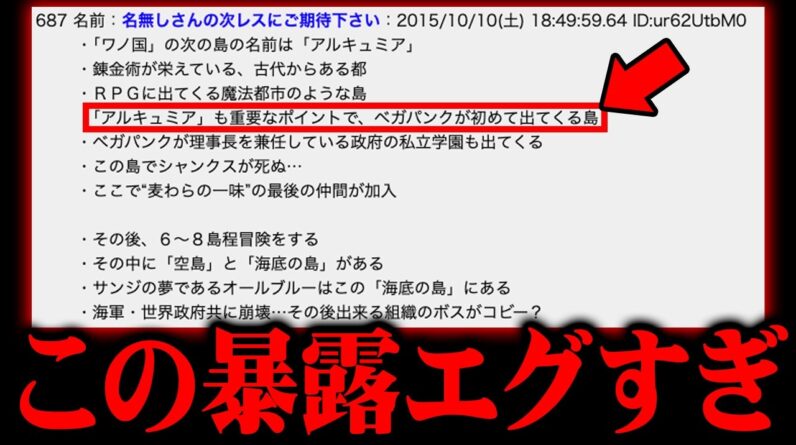 687 名前：名無しさんの次レスにご期待下さい：2015/10/10(土) 18:49:59.64 ID:ur62UtbM0

・「ワノ国」の次の島の名前は「アルキュミア」
・錬金術が栄えている、古代からある都
・ＲＰＧに出てくる魔法都市のような島
「アルキュミア」も重要なポイントで、ベガパンクが初めて出てくる島
・ベガパンクが理事長を兼任している政府の私立学園も出てくる
・この島でシャンクスが死ぬ…
・ここで“麦わらの一味”の最後の仲間が加入

・その後、６～８島程冒険をする
・その中に「空島」と「海底の島」がある
・サンジの夢であるオールブルーはこの「海底の島」にある
・海軍・世界政府共に崩壊…その後出来る組織のボスがコビー？

この暴露エグすぎ